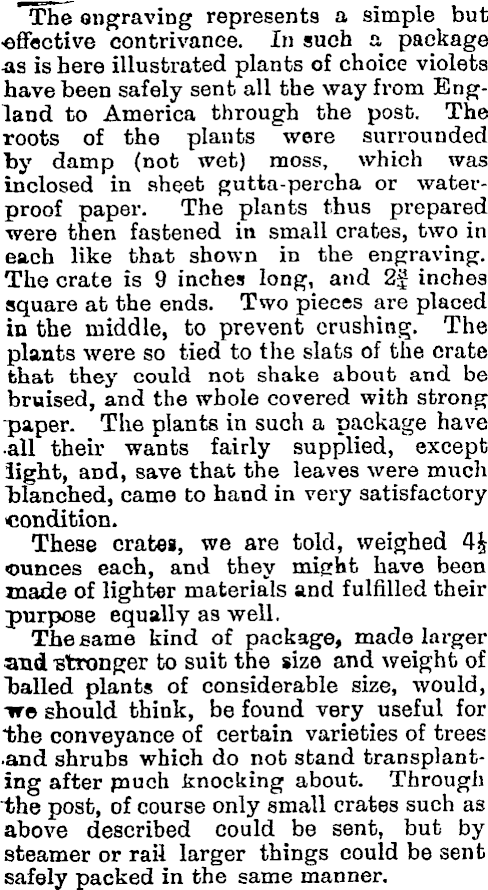 The engraving represents a simple but effective contrivance. In such a package as is here illustrated plants of choice violets have been safely sent all the way from England to America through the post. The roots of the plants were surrounded by damp (not wet) moss, which was inclosed in sheet gutta-percha or waterproof paper. The plants thus prepared were then fastened in small crates, two in each like that shown in the engraving. The crate is 9 inches long, and $2\frac{3}{4}$ inches square at the ends. Two pieces are placed in the middle, to prevent crushing. The plants were so tied to the slats of the crate that they could not shake about and be bruised, and the whole covered with strong paper. The plants in such a package have all their wants fairly supplied, except light, and, save that the leaves were much blanched, came to hand in very satisfactory condition.

These crates, we are told, weighed $4\frac{1}{2}$ ounces each, and they might have been made of lighter materials and fulfilled their purpose equally as well.

The same kind of package, made larger and stronger to suit the size and weight of balled plants of considerable size, would, we should think, be found very useful for the conveyance of certain varieties of trees and shrubs which do not stand transplanting after much knocking about. Through the post, of course only small crates such as above described could be sent, but by steamer or rail larger things could be sent safely packed in the same manner.